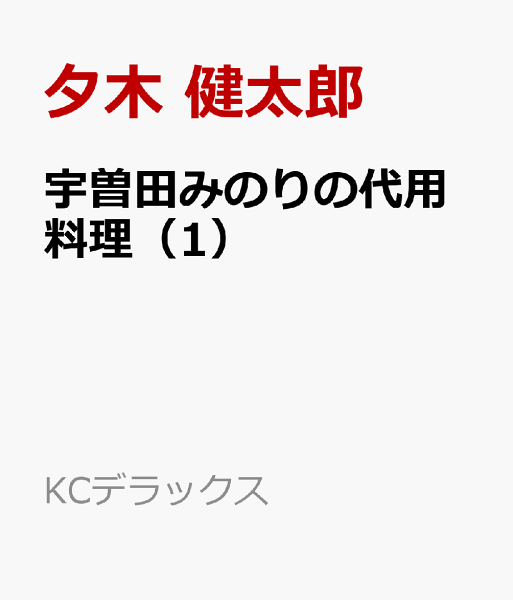 夕木 健太郎

宇曽田みのりの代用料理（1）

KCデラックス